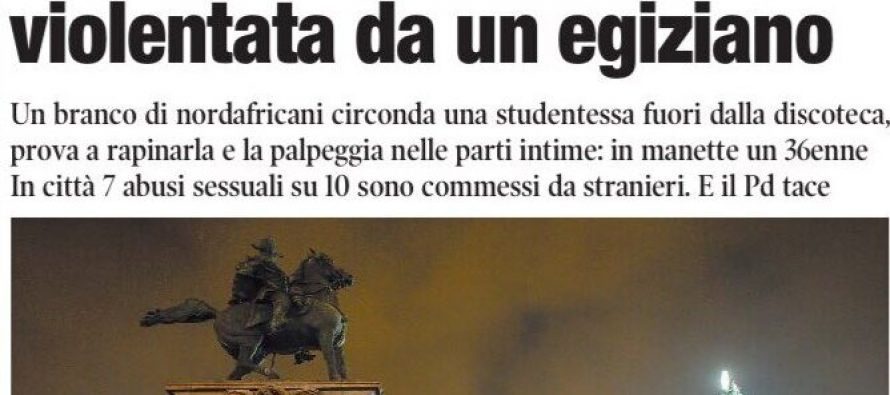 violentata da un egiziano

Un branco di nordafricani circonda una studentessa fuori dalla discoteca, prova a rapinarla e la palpeggia nelle parti intime: in manette un 36enne In città 7 abusi sessuali su 10 sono commessi da stranieri. E il Pd tace